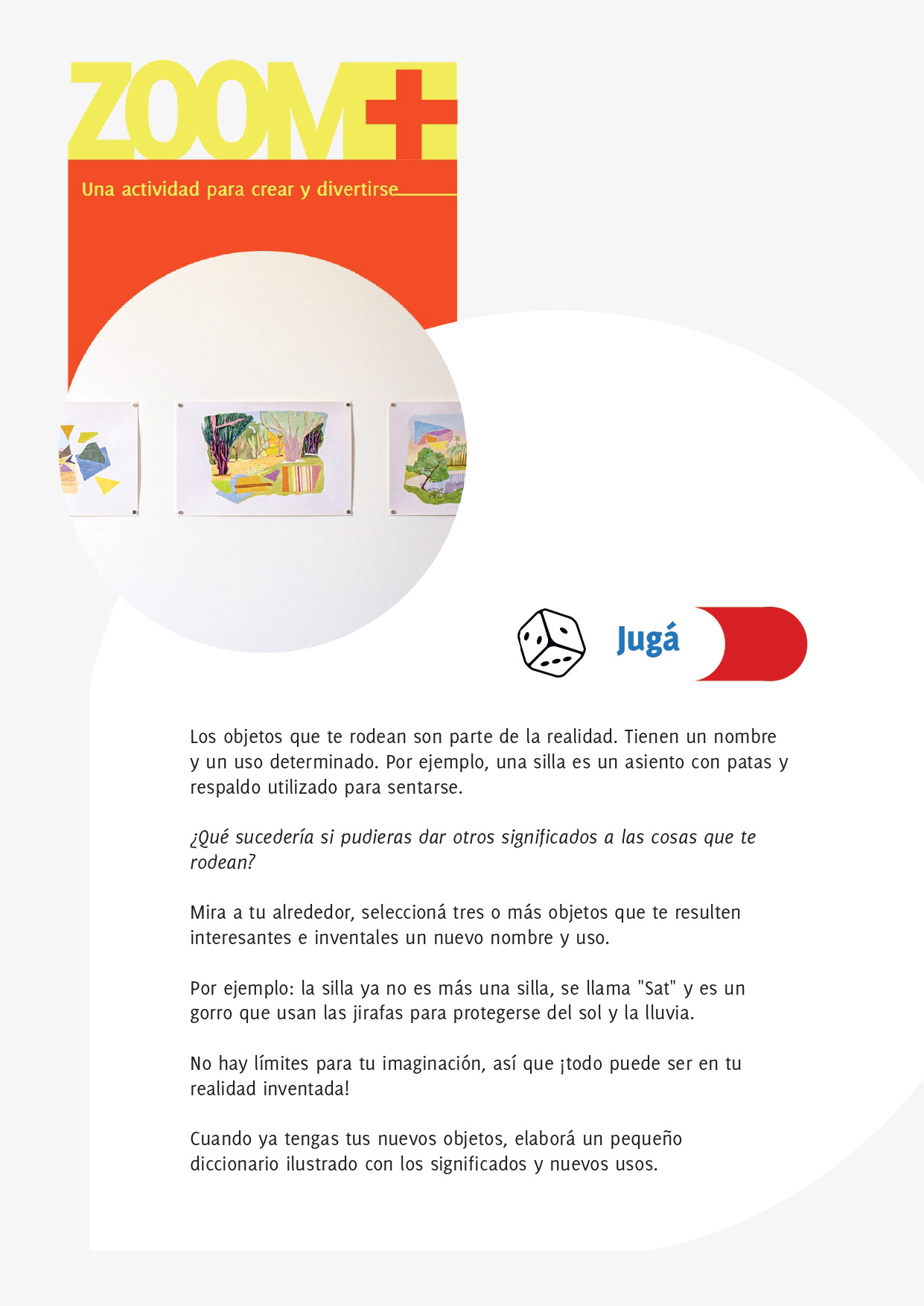 ZOOM+

Una actividad para crear y divertirse

Jugá

Los objetos que te rodean son parte de la realidad. Tienen un nombre y un uso determinado. Por ejemplo, una silla es un asiento con patas y respaldo utilizado para sentarse.

¿Qué sucedería si pudieras dar otros significados a las cosas que te rodean?

Mira a tu alrededor, seleccioná tres o más objetos que te resulten interesantes e inventales un nuevo nombre y uso.

Por ejemplo: la silla ya no es más una silla, se llama "Sat" y es un gorro que usan las jirafas para protegerse del sol y la lluvia.

No hay límites para tu imaginación, así que ¡todo puede ser en tu realidad inventada!

Cuando ya tengas tus nuevos objetos, elaborá un pequeño diccionario ilustrado con los significados y nuevos usos.